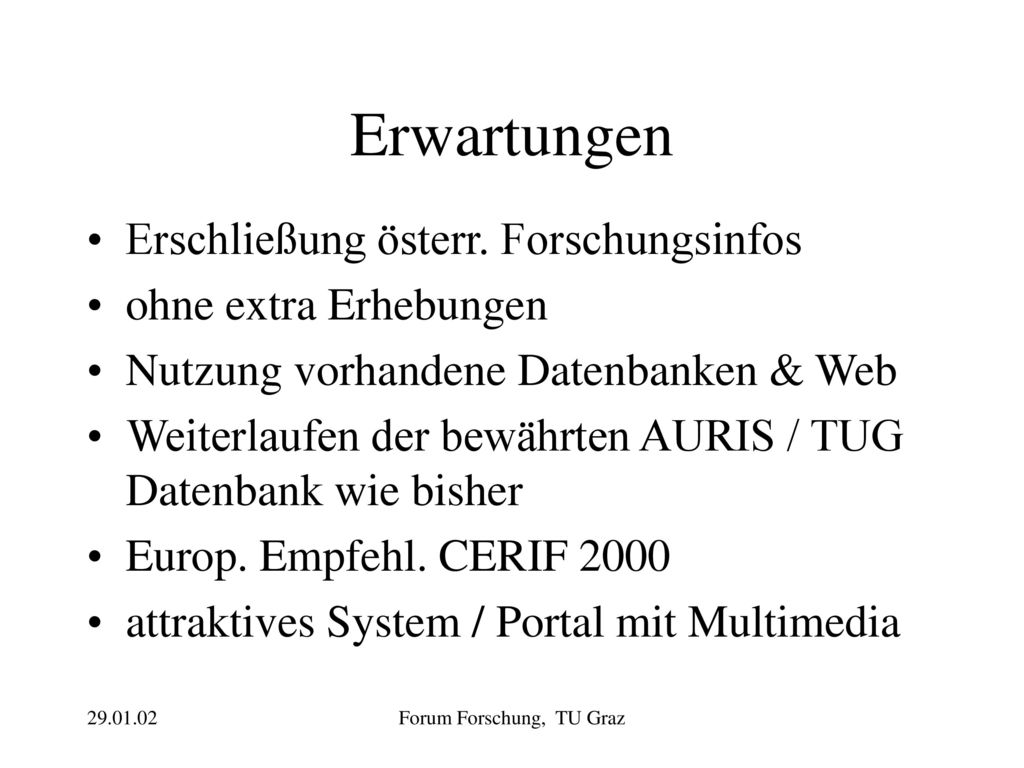 Erwartungen

• Erschließung österr. Forschungsinfos
• ohne extra Erhebungen
• Nutzung vorhandene Datenbanken & Web
• Weiterlaufen der bewährten AURIS / TUG Datenbank wie bisher
• Europ. Empfehl. CERIF 2000
• attraktives System / Portal mit Multimedia

29.01.02

Forum Forschung, TU Graz